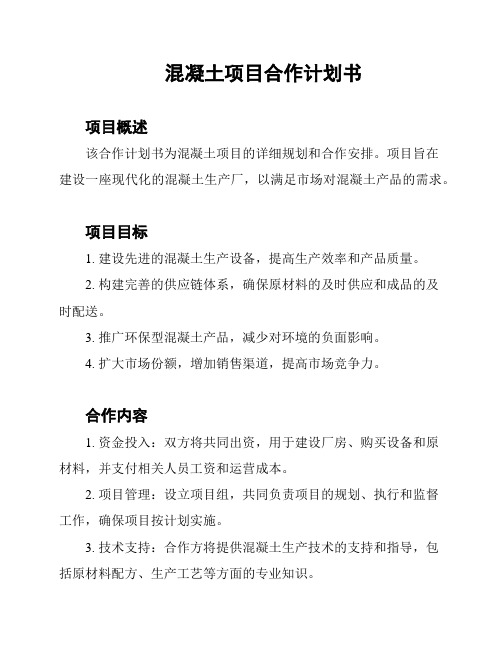 混凝土项目合作计划书

项目概述

该合作计划书为混凝土项目的详细规划和合作安排。项目旨在建设一座现代化的混凝土生产厂，以满足市场对混凝土产品的需求。

项目目标

1. 建设先进的混凝土生产设备，提高生产效率和产品质量。

2. 构建完善的供应链体系，确保原材料的及时供应和成品的及时配送。

3. 推广环保型混凝土产品，减少对环境的负面影响。

4. 扩大市场份额，增加销售渠道，提高市场竞争力。

合作内容

1. 资金投入：双方将共同出资，用于建设厂房、购买设备和原材料，并支付相关人员工资和运营成本。

2. 项目管理：设立项目组，共同负责项目的规划、执行和监督工作，确保项目按计划实施。

3. 技术支持：合作方将提供混凝土生产技术的支持和指导，包括原材料配方、生产工艺等方面的专业知识。